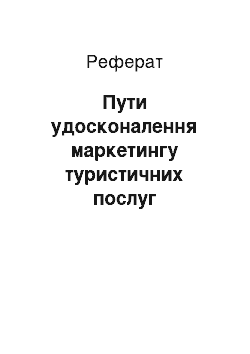 Реферат

Пути удосконалення маркетингу туристичних послуг